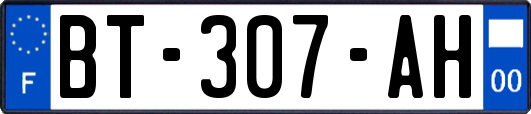 F
BT-307-AH
00